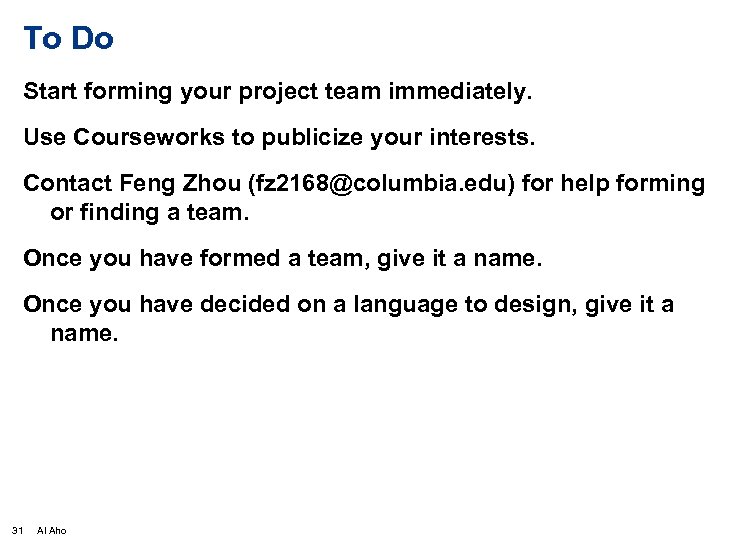 To Do

Start forming your project team immediately.

Use Courseworks to publicize your interests.

Contact Feng Zhou (fz2168@columbia.edu) for help forming or finding a team.

Once you have formed a team, give it a name.

Once you have decided on a language to design, give it a name.

31 Al Aho